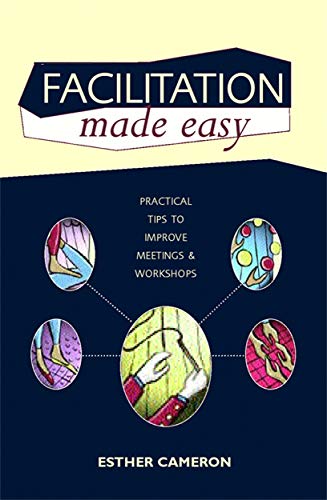 FACILITATION
made easy

PRACTICAL TIPS TO IMPROVE MEETINGS & WORKSHOPS

ESTHER CAMERON